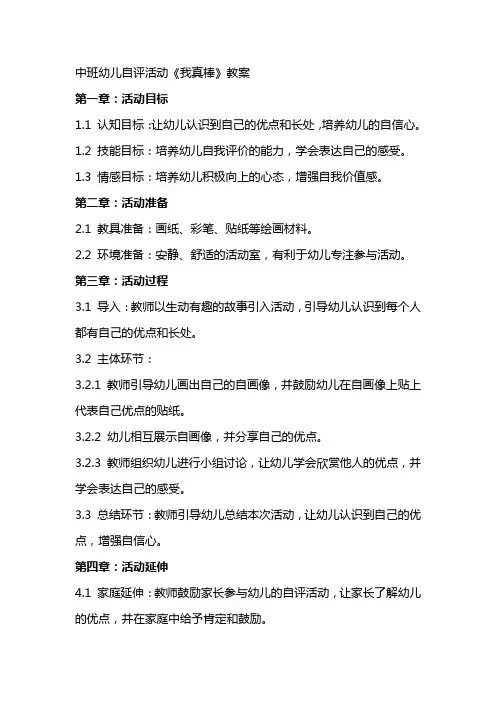 中班幼儿自评活动《我真棒》教案

第一章：活动目标

1.1 认知目标：让幼儿认识到自己的优点和长处，培养幼儿的自信心。

1.2 技能目标：培养幼儿自我评价的能力，学会表达自己的感受。

1.3 情感目标：培养幼儿积极向上的心态，增强自我价值感。

第二章：活动准备

2.1 教具准备：画纸、彩笔、贴纸等绘画材料。

2.2 环境准备：安静、舒适的活动室，有利于幼儿专注参与活动。

第三章：活动过程

3.1 导入：教师以生动有趣的故事引入活动，引导幼儿认识到每个人都有自己的优点和长处。

3.2 主体环节：

3.2.1 教师引导幼儿画出自己的自画像，并鼓励幼儿在自画像上贴上代表自己优点的贴纸。

3.2.2 幼儿相互展示自画像，并分享自己的优点。

3.2.3 教师组织幼儿进行小组讨论，让幼儿学会欣赏他人的优点，并学会表达自己的感受。

3.3 总结环节：教师引导幼儿总结本次活动，让幼儿认识到自己的优点，增强自信心。

第四章：活动延伸

4.1 家庭延伸：教师鼓励家长参与幼儿的自评活动，让家长了解幼儿的优点，并在家庭中给予肯定和鼓励。